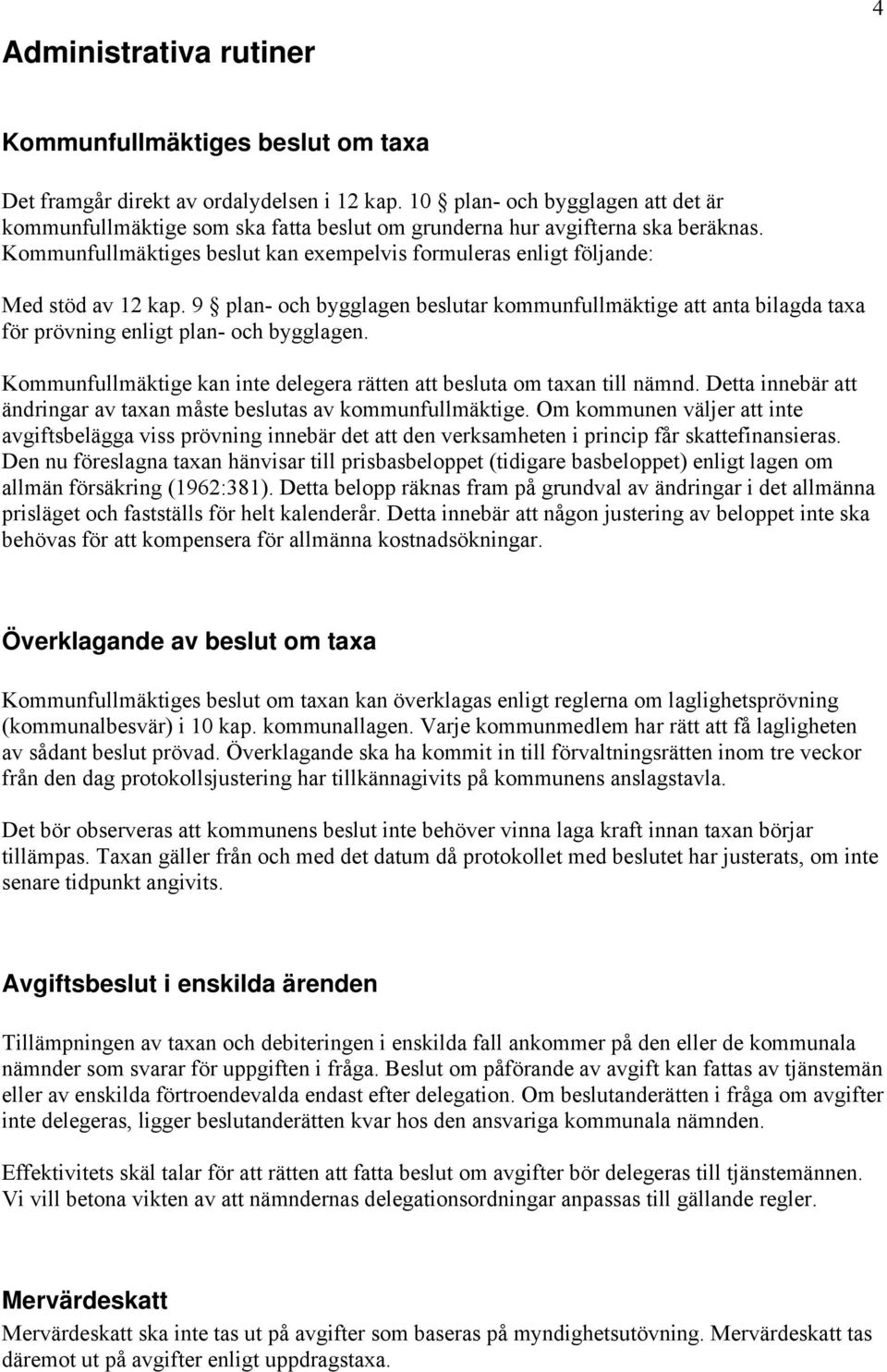 4

Administrativa rutiner

Kommunfullmäktiges beslut om taxa

Det framgår direkt av ordalydelsen i 12 kap. 10 § plan- och bygglagen att det är kommunfullmäktige som ska fatta beslut om grunderna hur avgifterna ska beräknas. Kommunfullmäktiges beslut kan exempelvis formuleras enligt följande:

Med stöd av 12 kap. 9 § plan- och bygglagen beslutar kommunfullmäktige att anta bilagda taxa för prövning enligt plan- och bygglagen.

Kommunfullmäktige kan inte delegera rätten att besluta om taxan till nämnd. Detta innebär att ändringar av taxan måste beslutas av kommunfullmäktige. Om kommunen väljer att inte avgiftsbelägga viss prövning innebär det att den verksamheten i princip får skattefinansieras. Den nu föreslagna taxan hänvisar till prisbasbeloppet (tidigare basbeloppet) enligt lagen om allmän försäkring (1962:381). Detta belopp räknas fram på grundval av ändringar i det allmänna prisläget och fastställs för helt kalenderår. Detta innebär att någon justering av beloppet inte ska behövas för att kompensera för allmänna kostnadsökningar.

Överklagande av beslut om taxa

Kommunfullmäktiges beslut om taxan kan överklagas enligt reglerna om laglighetsprövning (kommunalbesvär) i 10 kap. kommunallagen. Varje kommunmedlem har rätt att få lagligheten av sådant beslut prövad. Överklagande ska ha kommit in till förvaltningsrätten inom tre veckor från den dag protokollsjustering har tillkännagivits på kommunens anslagstavla.

Det bör observeras att kommunens beslut inte behöver vinna laga kraft innan taxan börjar tillämpas. Taxan gäller från och med det datum då protokollet med beslutet har justerats, om inte senare tidpunkt angivits.

Avgiftsbeslut i enskilda ärenden

Tillämpningen av taxan och debiteringen i enskilda fall ankommer på den eller de kommunala nämnder som svarar för uppgiften i fråga. Beslut om påförande av avgift kan fattas av tjänstemän eller av enskilda förtroendevalda endast efter delegation. Om beslutanderätten i fråga om avgifter inte delegeras, ligger beslutanderätten kvar hos den ansvariga kommunala nämnden.

Effektivitets skäl talar för att rätten att fatta beslut om avgifter bör delegeras till tjänstemännen. Vi vill betona vikten av att nämndernas delegationsordningar anpassas till gällande regler.

Mervärdeskatt

Mervärdeskatt ska inte tas ut på avgifter som baseras på myndighetsutövning. Mervärdeskatt tas däremot ut på avgifter enligt uppdragstaxa.